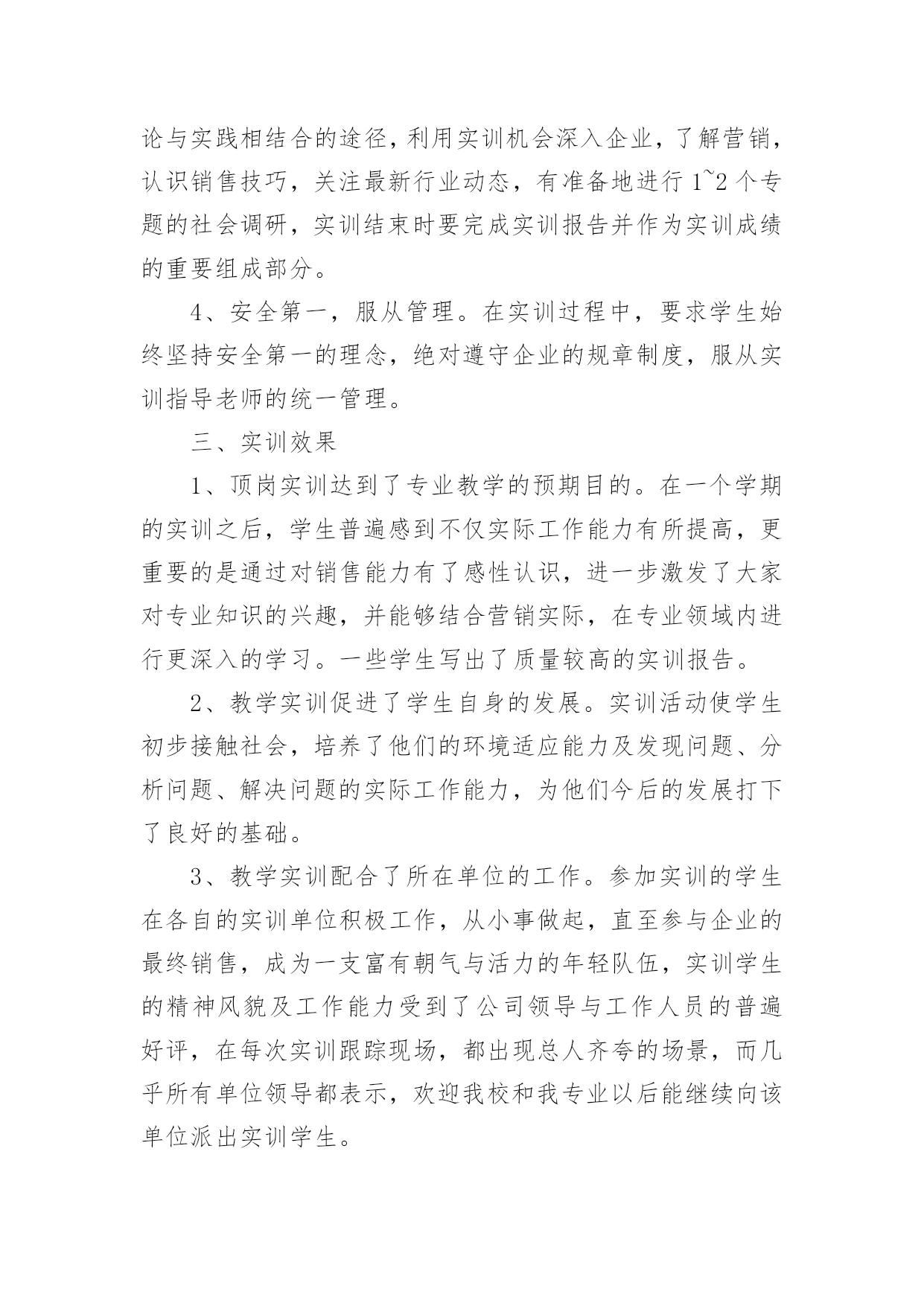 论与实践相结合的途径，利用实训机会深入企业，了解营销，认识销售技巧，关注最新行业动态，有准备地进行 1~2 个专题的社会调研，实训结束时要完成实训报告并作为实训成绩的重要组成部分。

4、安全第一，服从管理。在实训过程中，要求学生始终坚持安全第一的理念，绝对遵守企业的规章制度，服从实训指导老师的统一管理。

三、实训效果

1、顶岗实训达到了专业教学的预期目的。在一个学期的实训之后，学生普遍感到不仅实际工作能力有所提高，更重要的是通过对销售能力有了感性认识，进一步激发了大家对专业知识的兴趣，并能够结合营销实际，在专业领域内进行更深入的学习。一些学生写出了质量较高的实训报告。

2、教学实训促进了学生自身的发展。实训活动使学生初步接触社会，培养了他们的环境适应能力及发现问题、分析问题、解决问题的实际工作能力，为他们今后的发展打下了良好的基础。

3、教学实训配合了所在单位的工作。参加实训的学生在各自的实训单位积极工作，从小事做起，直至参与企业的最终销售，成为一支富有朝气与活力的年轻队伍，实训学生的精神风貌及工作能力受到了公司领导与工作人员的普遍好评，在每次实训跟踪现场，都出现总人齐夸的场景，而几乎所有单位领导都表示，欢迎我校和我专业以后能继续向该单位派出实训学生。